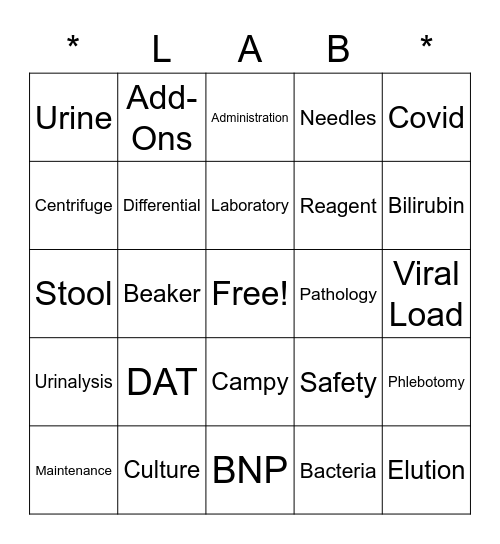 | * | L | A | B | * |
|---|---|---|---|---|
| Urine | Add-Ons | Administration | Needles | Covid |
| Centrifuge | Differential | Laboratory | Reagent | Bilirubin |
| Stool | Beaker | Free! | Pathology | Viral Load |
| Urinalysis | DAT | Campy | Safety | Phlebotomy |
| Maintenance | Culture | BNP | Bacteria | Elution |